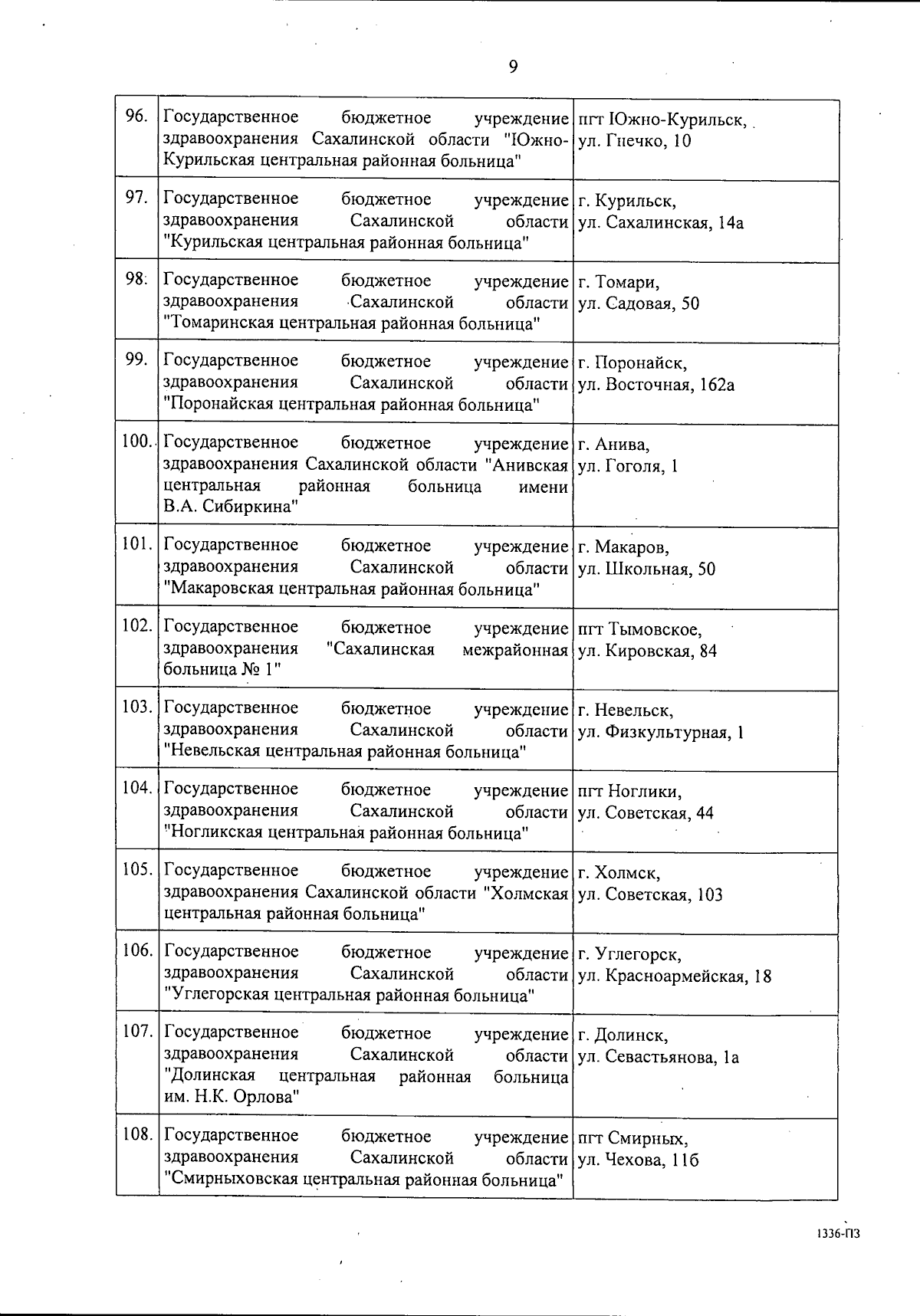 9

| | | |
|---|---|---|
| 96. | Государственное бюджетное учреждение здравоохранения Сахалинской области "Южно-Курильская центральная районная больница" | пгт Южно-Курильск, ул. Гнечко, 10 |
| 97. | Государственное бюджетное учреждение здравоохранения Сахалинской области "Курильская центральная районная больница" | г. Курильск, ул. Сахалинская, 14а |
| 98. | Государственное бюджетное учреждение здравоохранения Сахалинской области "Томаринская центральная районная больница" | г. Томари, ул. Садовая, 50 |
| 99. | Государственное бюджетное учреждение здравоохранения Сахалинской области "Поронайская центральная районная больница" | г. Поронайск, ул. Восточная, 162а |
| 100. | Государственное бюджетное учреждение здравоохранения Сахалинской области "Анивская центральная районная больница имени В.А. Сибиркина" | г. Анива, ул. Гоголя, 1 |
| 101. | Государственное бюджетное учреждение здравоохранения Сахалинской области "Макаровская центральная районная больница" | г. Макаров, ул. Школьная, 50 |
| 102. | Государственное бюджетное учреждение здравоохранения "Сахалинская межрайонная больница № 1" | пгт Тымовское, ул. Кировская, 84 |
| 103. | Государственное бюджетное учреждение здравоохранения Сахалинской области "Невельская центральная районная больница" | г. Невельск, ул. Физкультурная, 1 |
| 104. | Государственное бюджетное учреждение здравоохранения Сахалинской области "Ногликская центральная районная больница" | пгт Ноглики, ул. Советская, 44 |
| 105. | Государственное бюджетное учреждение здравоохранения Сахалинской области "Холмская центральная районная больница" | г. Холмск, ул. Советская, 103 |
| 106. | Государственное бюджетное учреждение здравоохранения Сахалинской области "Углегорская центральная районная больница" | г. Углегорск, ул. Красноармейская, 18 |
| 107. | Государственное бюджетное учреждение здравоохранения Сахалинской области "Долинская центральная районная больница им. Н.К. Орлова" | г. Долинск, ул. Севастьянова, 1а |
| 108. | Государственное бюджетное учреждение здравоохранения Сахалинской области "Смирныховская центральная районная больница" | пгт Смирных, ул. Чехова, 11б |

1336-ПЗ